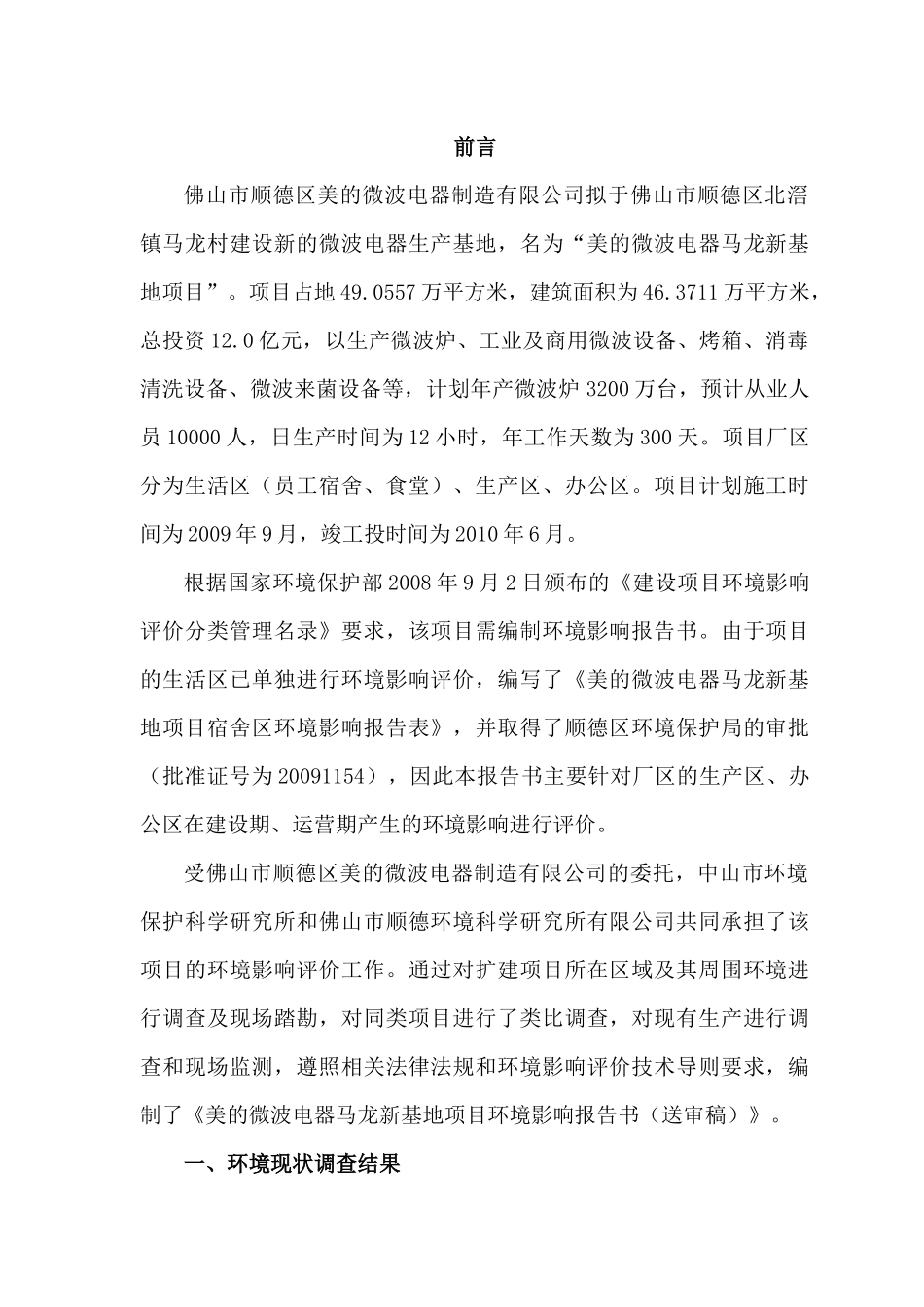 前言

佛山市顺德区美的微波电器制造有限公司拟于佛山市顺德区北滘镇马龙村建设新的微波电器生产基地，名为“美的微波电器马龙新基地项目”。项目占地 49.0557 万平方米，建筑面积为 46.3711 万平方米，总投资 12.0 亿元，以生产微波炉、工业及商用微波设备、烤箱、消毒清洗设备、微波来菌设备等，计划年产微波炉 3200 万台，预计从业人员 10000 人，日生产时间为 12 小时，年工作天数为 300 天。项目厂区分为生活区（员工宿舍、食堂）、生产区、办公区。项目计划施工时间为 2009 年 9 月，竣工投时间为 2010 年 6 月。

根据国家环境保护部 2008 年 9 月 2 日颁布的《建设项目环境影响评价分类管理名录》要求，该项目需编制环境影响报告书。由于项目的生活区已单独进行环境影响评价，编写了《美的微波电器马龙新基地项目宿舍区环境影响报告表》，并取得了顺德区环境保护局的审批（批准证号为 20091154），因此本报告书主要针对厂区的生产区、办公区在建设期、运营期产生的环境影响进行评价。

受佛山市顺德区美的微波电器制造有限公司的委托，中山市环境保护科学研究所和佛山市顺德环境科学研究所有限公司共同承担了该项目的环境影响评价工作。通过对扩建项目所在区域及其周围环境进行调查及现场踏勘，对同类项目进行了类比调查，对现有生产进行调查和现场监测，遵照相关法律法规和环境影响评价技术导则要求，编制了《美的微波电器马龙新基地项目环境影响报告书（送审稿）》。

一、环境现状调查结果